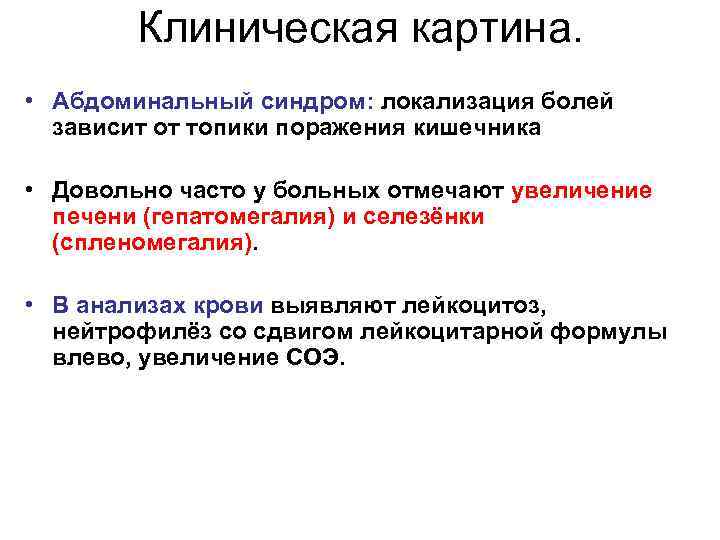 Клиническая картина.

• Абдоминальный синдром: локализация болей зависит от топики поражения кишечника

• Довольно часто у больных отмечают увеличение печени (гепатомегалия) и селезёнки (спленомегалия).

• В анализах крови выявляют лейкоцитоз, нейтрофилёз со сдвигом лейкоцитарной формулы влево, увеличение СОЭ.